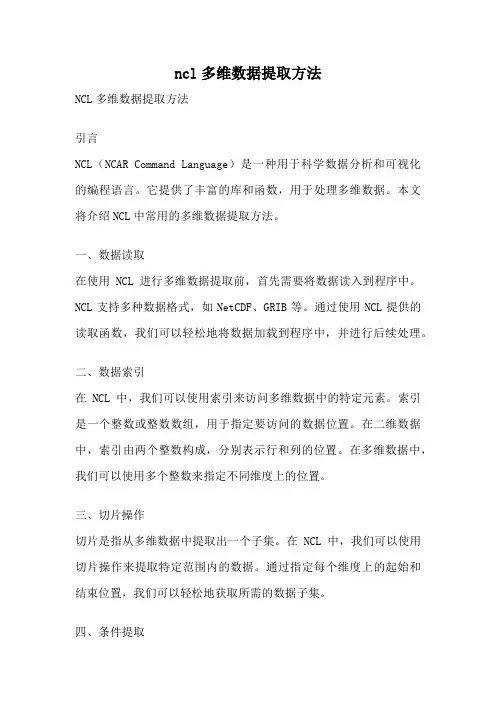 ncl 多维数据提取方法

NCL 多维数据提取方法

引言

NCL（NCAR Command Language）是一种用于科学数据分析和可视化的编程语言。它提供了丰富的库和函数，用于处理多维数据。本文将介绍 NCL 中常用的多维数据提取方法。

一、数据读取

在使用 NCL 进行多维数据提取前，首先需要将数据读入到程序中。NCL 支持多种数据格式，如 NetCDF、GRIB 等。通过使用 NCL 提供的读取函数，我们可以轻松地将数据加载到程序中，并进行后续处理。

二、数据索引

在 NCL 中，我们可以使用索引来访问多维数据中的特定元素。索引是一个整数或整数数组，用于指定要访问的数据位置。在二维数据中，索引由两个整数构成，分别表示行和列的位置。在多维数据中，我们可以使用多个整数来指定不同维度上的位置。

三、切片操作

切片是指从多维数据中提取出一个子集。在 NCL 中，我们可以使用切片操作来提取特定范围内的数据。通过指定每个维度上的起始和结束位置，我们可以轻松地获取所需的数据子集。

四、条件提取